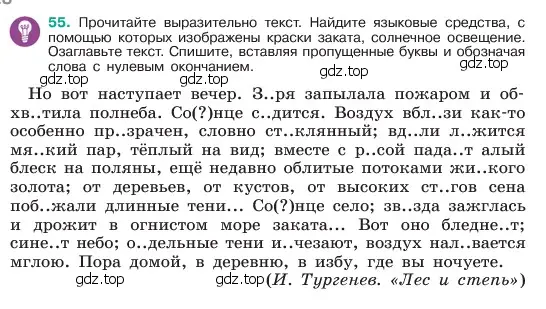 55. Прочитайте выразительно текст. Найдите языковые средства, с помощью которых изображены краски заката, солнечное освещение. Озаглавьте текст. Спишите, вставляя пропущенные буквы и обозначая слова с нулевым окончанием.

gdz.top gdz.top gdz.top gdz.top

Но вот наступает вечер. З..ря запылала пожаром и обхв..тила полнеба. Со(?)нце с..дится. Воздух вбл..зи как-то особенно пр..зрачен, словно ст..клянный; вд..ли л..жится мя..кий пар, тёплый на вид; вместе с р..сой пада..т алый блеск на поляны, ещё недавно облитые потоками жи..кого золота; от деревьев, от кустов, от высоких ст..гов сена поб..жали длинные тени... Со(?)нце село; зв..зда зажглась и дрожит в огнистом море заката... Вот оно бледне..т; сине..т небо; о..дельные тени и..чезают, воздух нал..вается мглою. Пора домой, в деревню, в избу, где вы ночуете.

gdz.top gdz.top (И. Тургенев. «Лес и степь»)